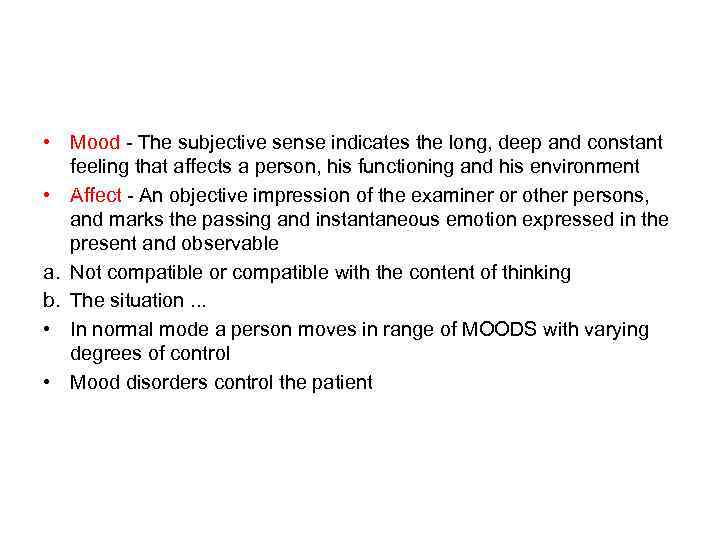 • Mood - The subjective sense indicates the long, deep and constant feeling that affects a person, his functioning and his environment
• Affect - An objective impression of the examiner or other persons, and marks the passing and instantaneous emotion expressed in the present and observable
a. Not compatible or compatible with the content of thinking
b. The situation ...
• In normal mode a person moves in range of MOODS with varying degrees of control
• Mood disorders control the patient